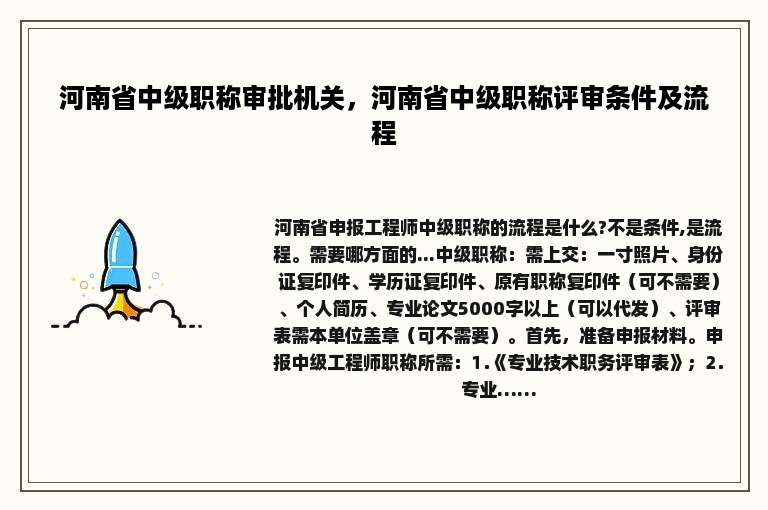 河南省中级职称审批机关，河南省中级职称评审条件及流程

河南省申报工程师中级职称的流程是什么?不是条件,是流程。需要哪方面的...中级职称：需上交：一寸照片、身份证复印件、学历证复印件、原有职称复印件（可不需要）、个人简历、专业论文5000字以上（可以代发）、评审表需本单位盖章（可不需要）。首先，准备申报材料。申报中级工程师职称所需：1.《专业技术职务评审表》；2.专业......